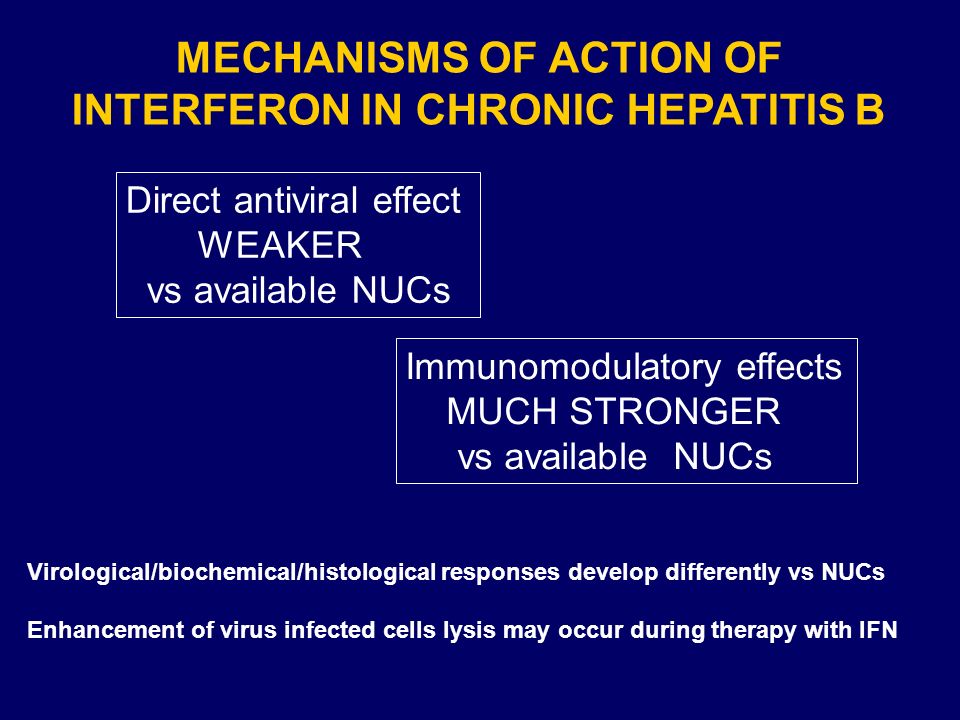 MECHANISMS OF ACTION OF INTERFERON IN CHRONIC HEPATITIS B

Direct antiviral effect
WEAKER
vs available NUCs

Immunomodulatory effects
MUCH STRONGER
vs available NUCs

Virological/biochemical/histological responses develop differently vs NUCs

Enhancement of virus infected cells lysis may occur during therapy with IFN